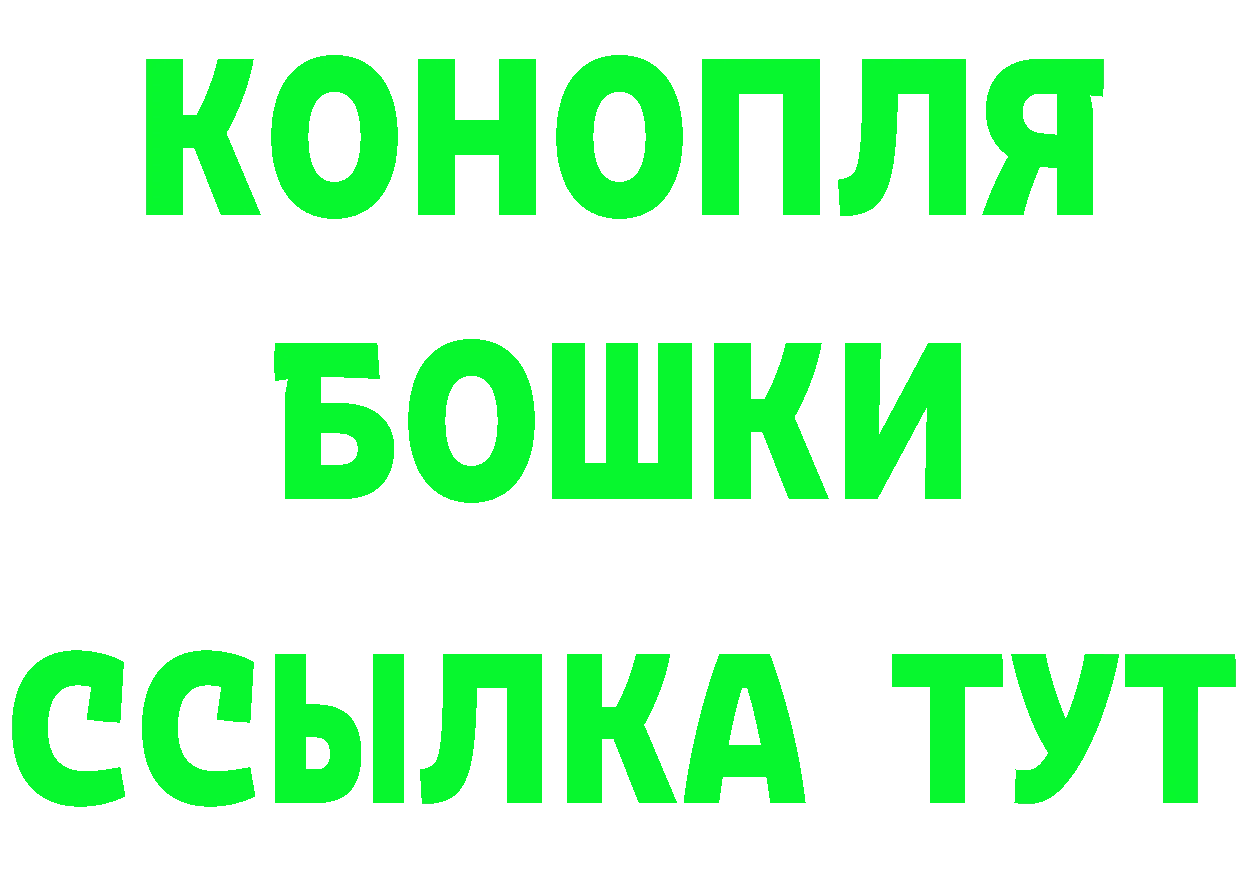 КОНОПЛЯ
БОШКИ
ССЫЛКА ТУТ